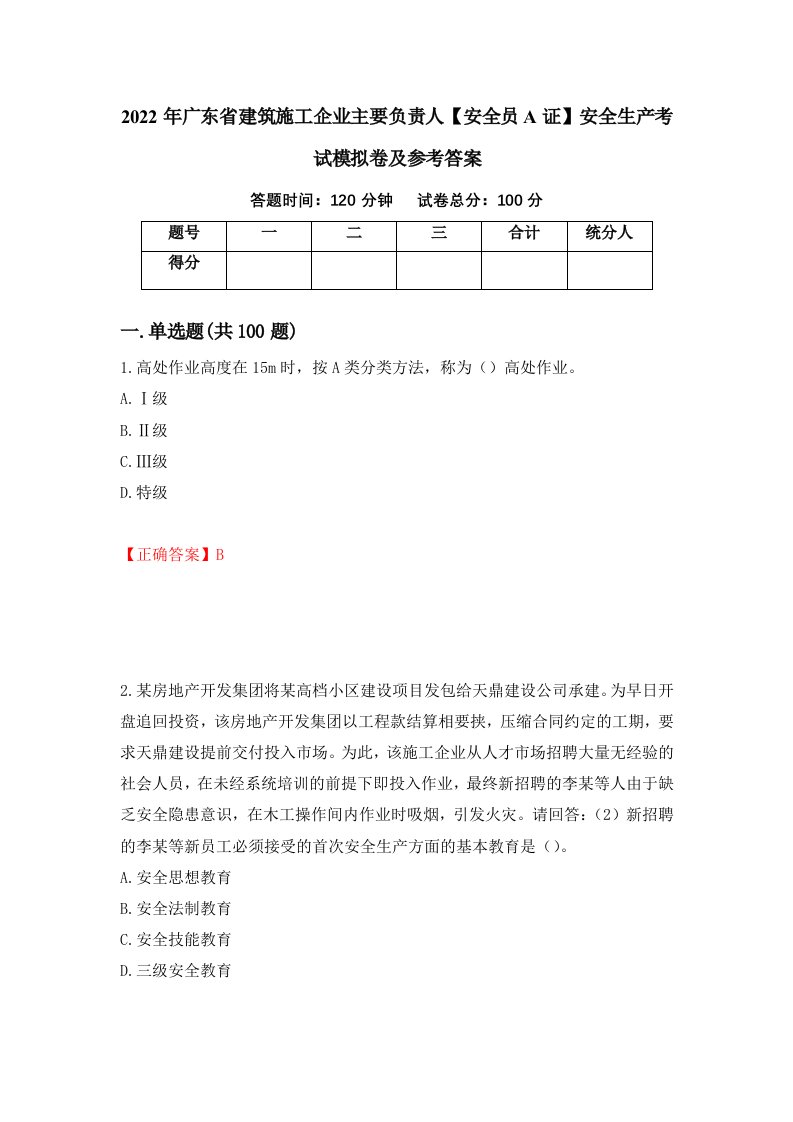 2022 年广东省建筑施工企业主要负责人【安全员 A 证】安全生产考试模拟卷及参考答案

答题时间：120 分钟　试卷总分：100 分

| 题号 | 一 | 二 | 三 | 合计 | 统分人 |
|---|---|---|---|---|---|
| 得分 | | | | | |

一.单选题(共 100 题)

1.高处作业高度在 15m 时，按 A 类分类方法，称为（）高处作业。

A.Ⅰ级

B.Ⅱ级

C.Ⅲ级

D.特级

【正确答案】B

2.某房地产开发集团将某高档小区建设项目发包给天鼎建设公司承建。为早日开盘追回投资，该房地产开发集团以工程款结算相要挟，压缩合同约定的工期，要求天鼎建设提前交付投入市场。为此，该施工企业从人才市场招聘大量无经验的社会人员，在未经系统培训的前提下即投入作业，最终新招聘的李某等人由于缺乏安全隐患意识，在木工操作间内作业时吸烟，引发火灾。请回答：（2）新招聘的李某等新员工必须接受的首次安全生产方面的基本教育是（）。

A.安全思想教育

B.安全法制教育

C.安全技能教育

D.三级安全教育